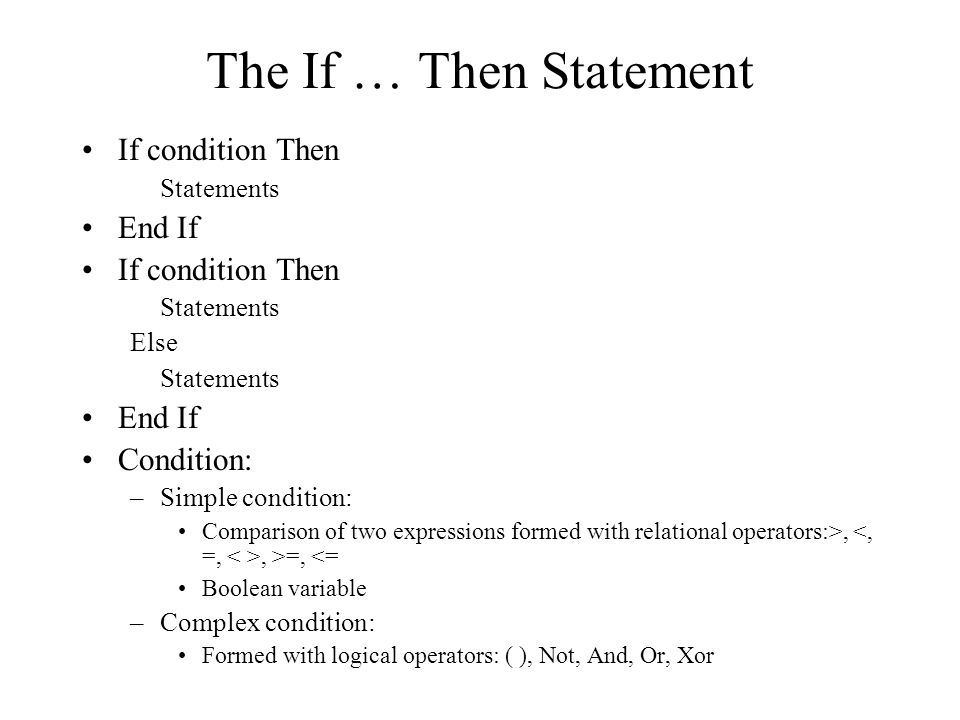 The If … Then Statement

• If condition Then
Statements
• End If
• If condition Then
Statements
Else
Statements
• End If
• Condition:
– Simple condition:
• Comparison of two expressions formed with relational operators:>, <, =, < >, >=, <=
• Boolean variable
– Complex condition:
• Formed with logical operators: ( ), Not, And, Or, Xor